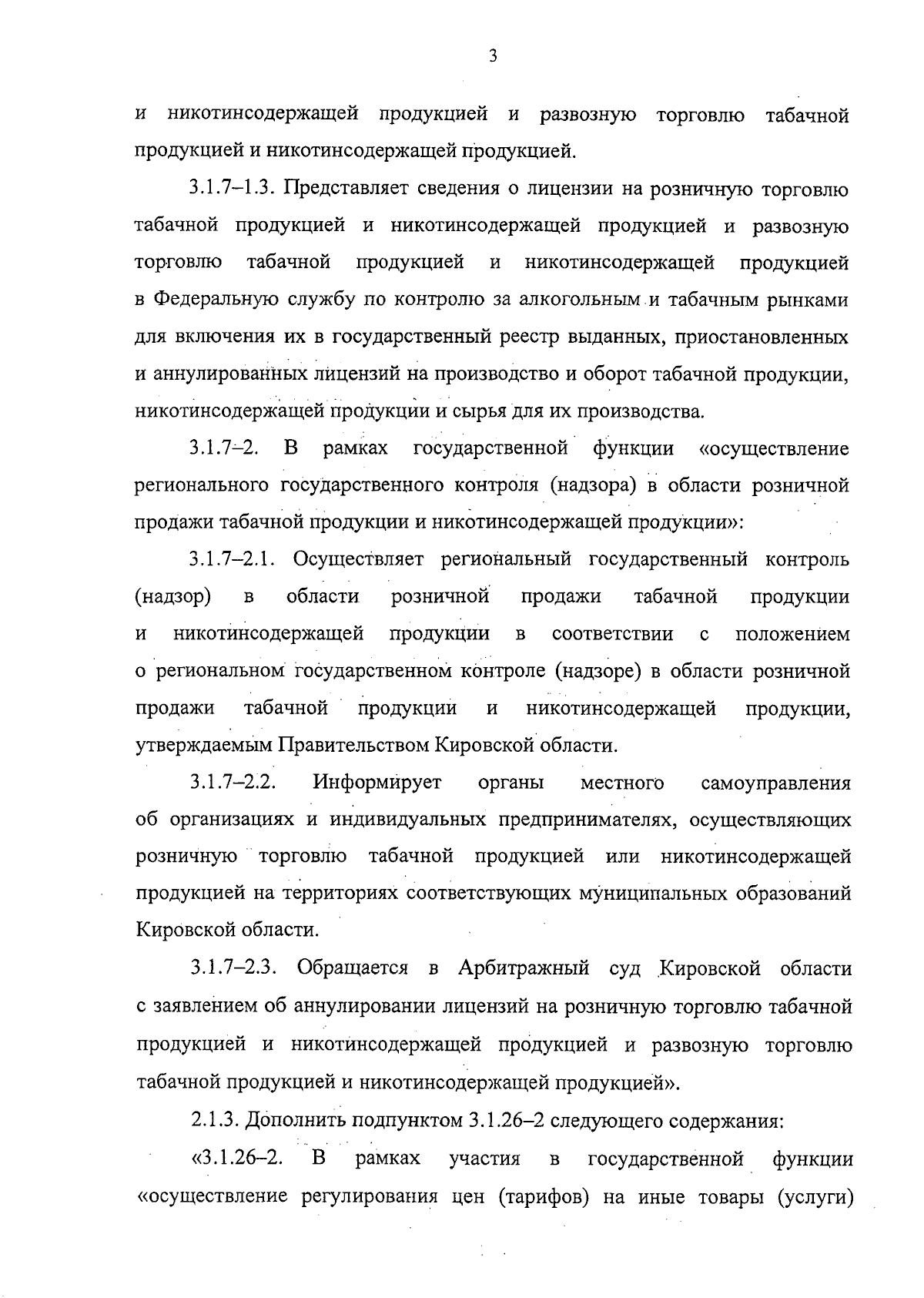 3

и никотинсодержащей продукцией и развозную торговлю табачной продукцией и никотинсодержащей продукцией.

3.1.7–1.3. Представляет сведения о лицензии на розничную торговлю табачной продукцией и никотинсодержащей продукцией и развозную торговлю табачной продукцией и никотинсодержащей продукцией в Федеральную службу по контролю за алкогольным и табачным рынками для включения их в государственный реестр выданных, приостановленных и аннулированных лицензий на производство и оборот табачной продукции, никотинсодержащей продукции и сырья для их производства.

3.1.7–2. В рамках государственной функции «осуществление регионального государственного контроля (надзора) в области розничной продажи табачной продукции и никотинсодержащей продукции»:

3.1.7–2.1. Осуществляет региональный государственный контроль (надзор) в области розничной продажи табачной продукции и никотинсодержащей продукции в соответствии с положением о региональном государственном контроле (надзоре) в области розничной продажи табачной продукции и никотинсодержащей продукции, утверждаемым Правительством Кировской области.

3.1.7–2.2. Информирует органы местного самоуправления об организациях и индивидуальных предпринимателях, осуществляющих розничную торговлю табачной продукцией или никотинсодержащей продукцией на территориях соответствующих муниципальных образований Кировской области.

3.1.7–2.3. Обращается в Арбитражный суд Кировской области с заявлением об аннулировании лицензий на розничную торговлю табачной продукцией и никотинсодержащей продукцией и развозную торговлю табачной продукцией и никотинсодержащей продукцией».

2.1.3. Дополнить подпунктом 3.1.26–2 следующего содержания:

«3.1.26–2. В рамках участия в государственной функции «осуществление регулирования цен (тарифов) на иные товары (услуги)